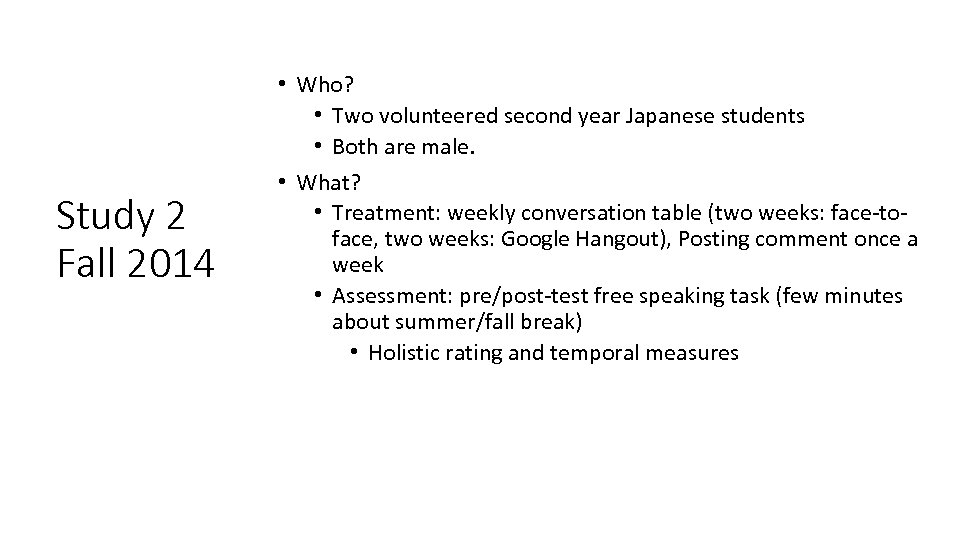 Study 2
Fall 2014

• Who?
  • Two volunteered second year Japanese students
  • Both are male.
• What?
  • Treatment: weekly conversation table (two weeks: face-to-face, two weeks: Google Hangout), Posting comment once a week
  • Assessment: pre/post-test free speaking task (few minutes about summer/fall break)
    • Holistic rating and temporal measures